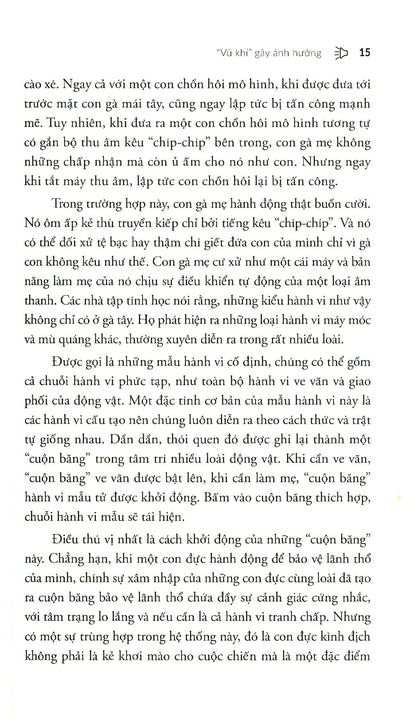 "Vũ khí" gây ảnh hưởng 15

cào xé. Ngay cả với một con chồn hôi mô hình, khi được đưa tới trước mặt con gà mái tây, cũng ngay lập tức bị tấn công mạnh mẽ. Tuy nhiên, khi đưa ra một con chồn hôi mô hình tương tự có gắn bộ thu âm kêu "chíp-chíp" bên trong, con gà mẹ không những chấp nhận mà còn ủ ấm cho nó như con. Nhưng ngay khi tắt máy thu âm, lập tức con chồn hôi lại bị tấn công.

Trong trường hợp này, con gà mẹ hành động thật buồn cười. Nó ôm ấp kẻ thù truyền kiếp chỉ bởi tiếng kêu "chíp-chíp". Và nó có thể đối xử tệ bạc hay thậm chí giết đứa con của mình chỉ vì gà con không kêu như thế. Con gà mẹ cư xử như một cái máy và bản năng làm mẹ của nó chịu sự điều khiển tự động của một loại âm thanh. Các nhà tập tính học nói rằng, những kiểu hành vi như vậy không chỉ có ở gà tây. Họ phát hiện ra những loại hành vi máy móc và mù quáng khác, thường xuyên diễn ra trong rất nhiều loài.

Được gọi là những mẫu hành vi cố định, chúng có thể gồm cả chuỗi hành vi phức tạp, như toàn bộ hành vi ve vãn và giao phối của động vật. Một đặc tính cơ bản của mẫu hành vi này là các hành vi cấu tạo nên chúng luôn diễn ra theo cách thức và trật tự giống nhau. Dần dần, thói quen đó được ghi lại thành một "cuộn băng" trong tâm trí nhiều loài động vật. Khi cần ve vãn, "cuộn băng" ve vãn được bật lên, khi cần làm mẹ, "cuộn băng" hành vi mẫu tử được khởi động. Bấm vào cuộn băng thích hợp, chuỗi hành vi mẫu sẽ tái hiện.

Điều thú vị nhất là cách khởi động của những "cuộn băng" này. Chẳng hạn, khi một con đực hành động để bảo vệ lãnh thổ của mình, chính sự xâm nhập của những con đực cùng loài đã tạo ra cuộn băng bảo vệ lãnh thổ chứa đầy sự cảnh giác cứng nhắc, với tâm trạng lo lắng và nếu cần là cả hành vi tranh chấp. Nhưng có một sự trùng hợp trong hệ thống này, đó là con đực kình địch không phải là kẻ khơi mào cho cuộc chiến mà là một đặc điểm